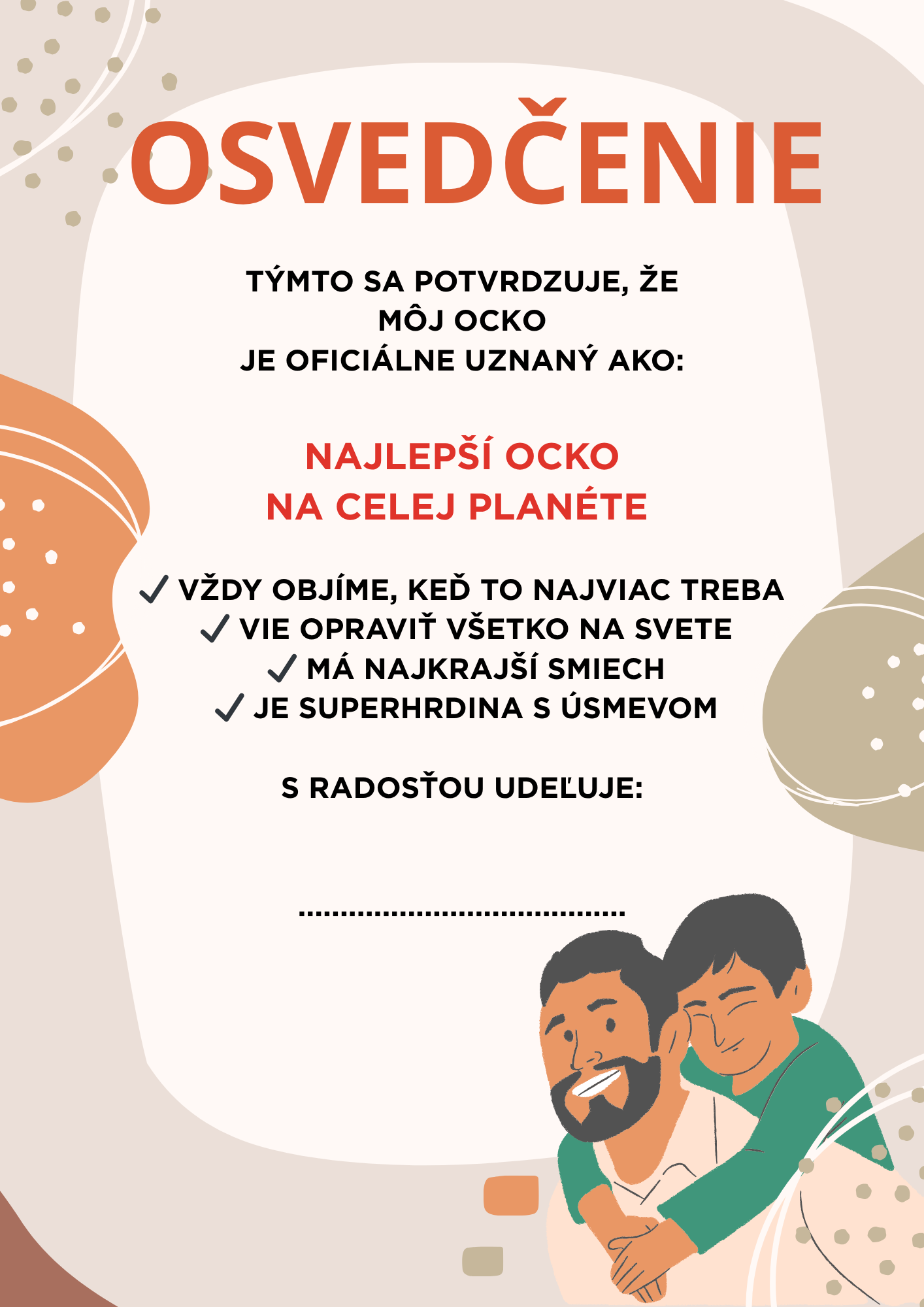 OSVEDČENIE

TÝMTO SA POTVRDZUJE, ŽE
MÔJ OCKO
JE OFICIÁLNE UZNANÝ AKO:

NAJLEPŠÍ OCKO
NA CELEJ PLANÉTE

✓ VŽDY OBJÍME, KEĎ TO NAJVIAC TREBA
✓ VIE OPRAVIŤ VŠETKO NA SVETE
✓ MÁ NAJKRAJŠÍ SMIECH
✓ JE SUPERHRDINA S ÚSMEVOM

S RADOSŤOU UDEĽUJE:

....................................